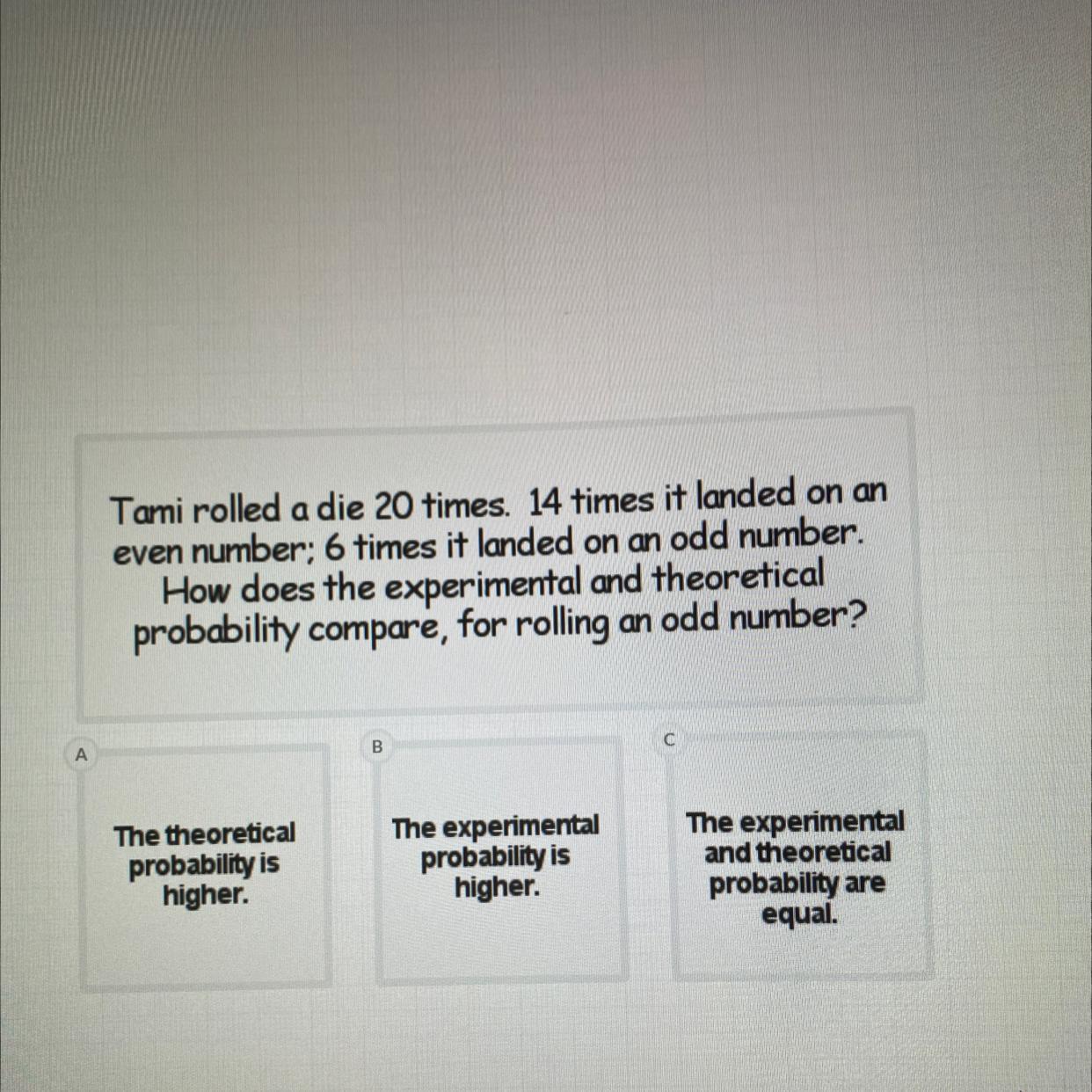 Tami rolled a die 20 times. 14 times it landed on an even number; 6 times it landed on an odd number. How does the experimental and theoretical probability compare, for rolling an odd number?

A

The theoretical probability is higher.

B

The experimental probability is higher.

C

The experimental and theoretical probability are equal.